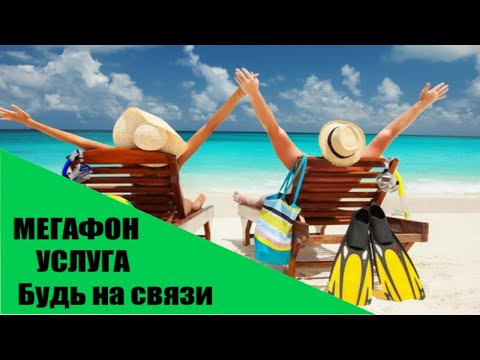 МЕГАФОН
УСЛУГА
Будь на связи